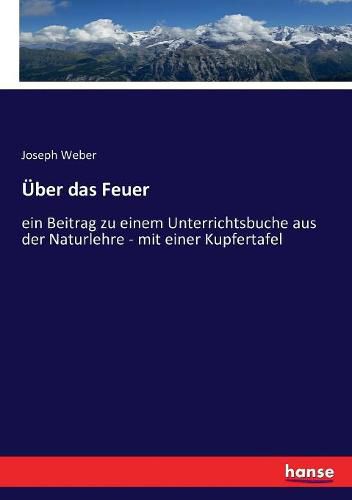 Joseph Weber

Über das Feuer

ein Beitrag zu einem Unterrichtsbuche aus der Naturlehre - mit einer Kupfertafel

hanse